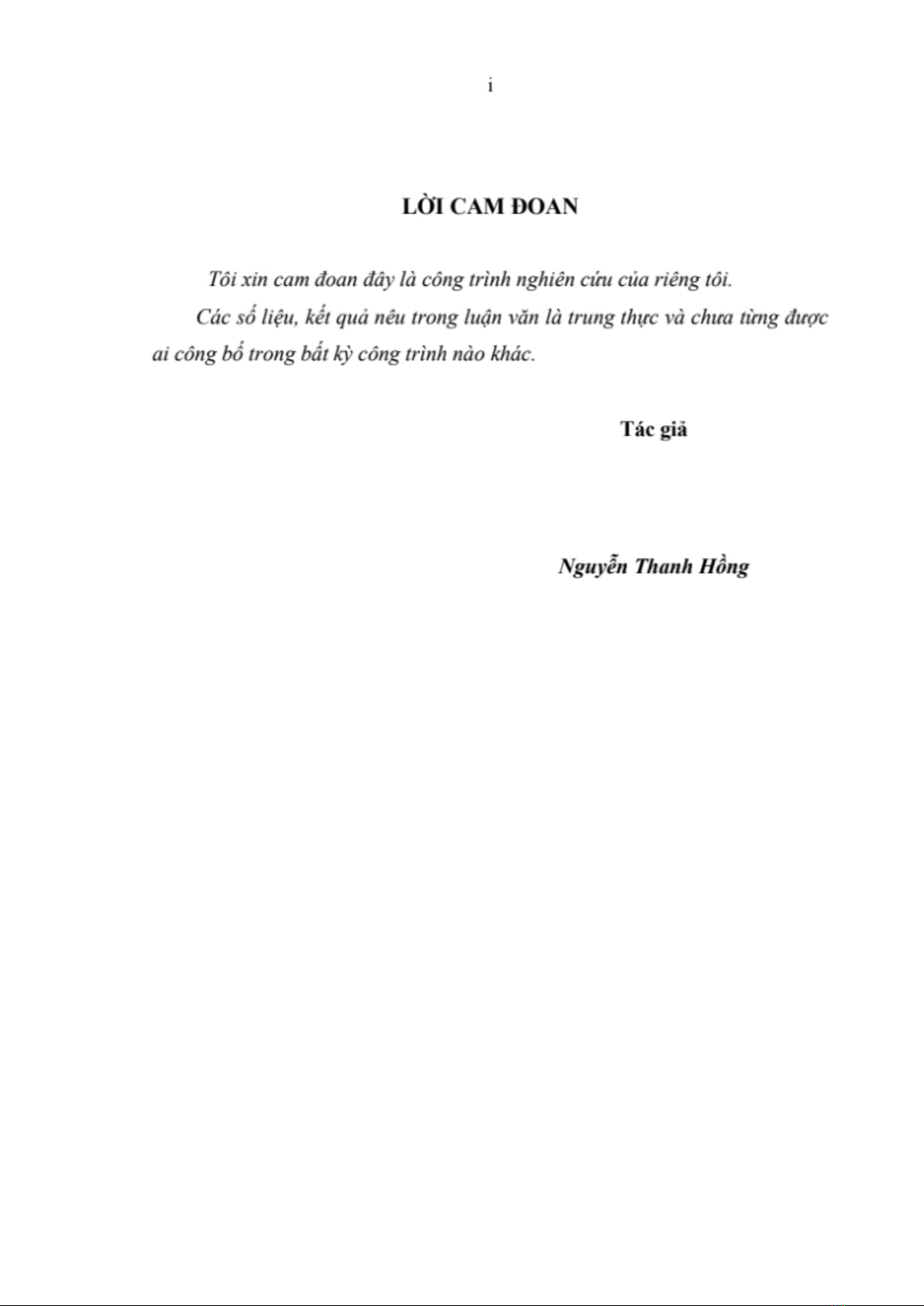 i

LỜI CAM ĐOAN

Tôi xin cam đoan đây là công trình nghiên cứu của riêng tôi.

Các số liệu, kết quả nêu trong luận văn là trung thực và chưa từng được ai công bố trong bất kỳ công trình nào khác.

Tác giả

Nguyễn Thanh Hồng